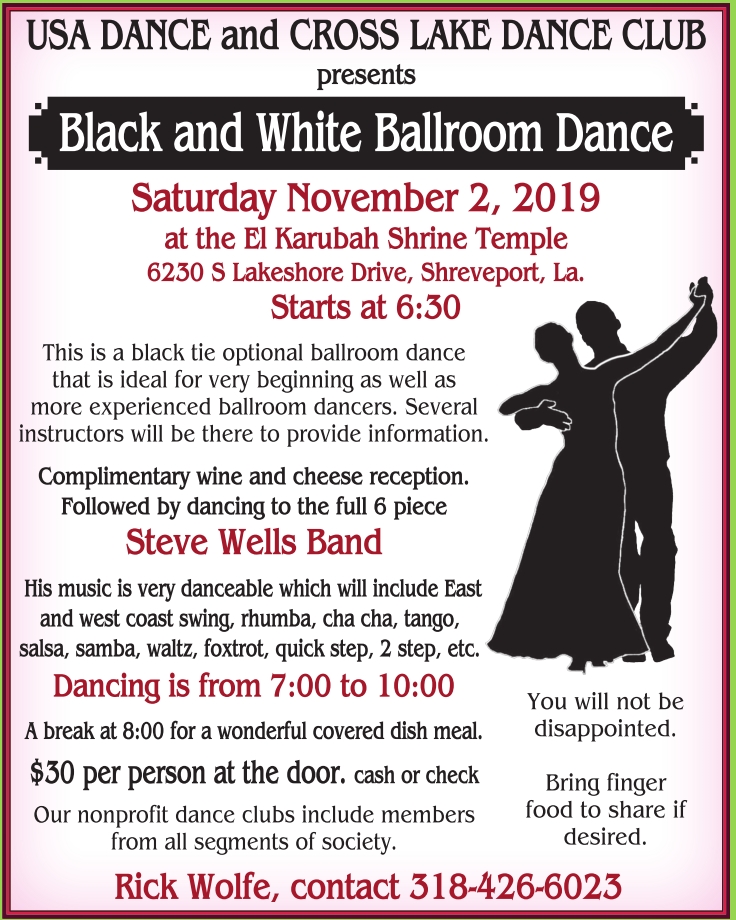 USA DANCE and CROSS LAKE DANCE CLUB
presents

Black and White Ballroom Dance

Saturday November 2, 2019
at the El Karubah Shrine Temple
6230 S Lakeshore Drive, Shreveport, La.
Starts at 6:30

This is a black tie optional ballroom dance that is ideal for very beginning as well as more experienced ballroom dancers. Several instructors will be there to provide information.

Complimentary wine and cheese reception. Followed by dancing to the full 6 piece

Steve Wells Band

His music is very danceable which will include East and west coast swing, rhumba, cha cha, tango, salsa, samba, waltz, foxtrot, quick step, 2 step, etc.

Dancing is from 7:00 to 10:00

A break at 8:00 for a wonderful covered dish meal.

$30 per person at the door. cash or check

Our nonprofit dance clubs include members from all segments of society.

You will not be disappointed.

Bring finger food to share if desired.

Rick Wolfe, contact 318-426-6023